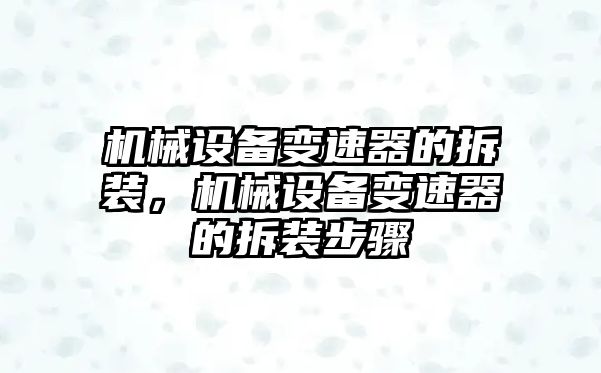 机械设备变速器的拆装，机械设备变速器的拆装步骤